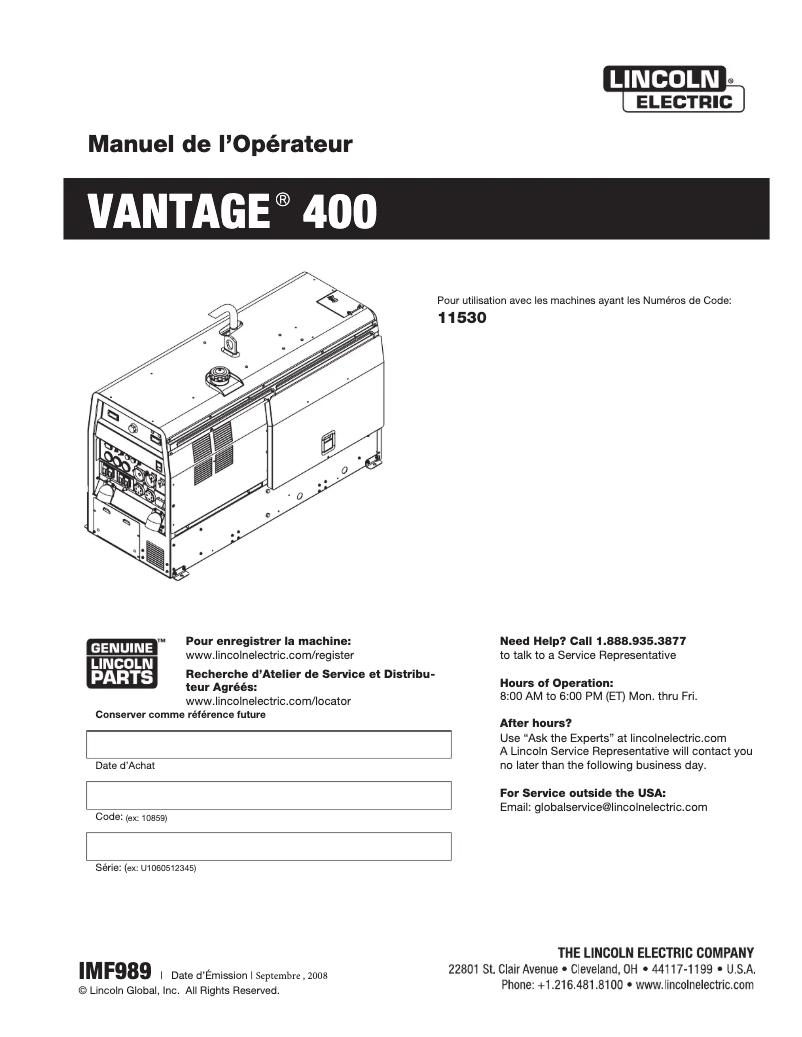 LINCOLN® ELECTRIC

Manuel de l'Opérateur

VANTAGE® 400

Pour utilisation avec les machines ayant les Numéros de Code:
11530

GENUINE™ LINCOLN PARTS

Pour enregistrer la machine:
www.lincolnelectric.com/register

Recherche d'Atelier de Service et Distributeur Agréés:
www.lincolnelectric.com/locator

Conserver comme référence future

Date d'Achat

Code: (ex: 10859)

Série: (ex: U1060512345)

Need Help? Call 1.888.935.3877
to talk to a Service Representative

Hours of Operation:
8:00 AM to 6:00 PM (ET) Mon. thru Fri.

After hours?
Use "Ask the Experts" at lincolnelectric.com
A Lincoln Service Representative will contact you no later than the following business day.

For Service outside the USA:
Email: globalservice@lincolnelectric.com

IMF989 | Date d'Émission | Septembre , 2008
© Lincoln Global, Inc. All Rights Reserved.

THE LINCOLN ELECTRIC COMPANY
22801 St. Clair Avenue • Cleveland, OH • 44117-1199 • U.S.A.
Phone: +1.216.481.8100 • www.lincolnelectric.com